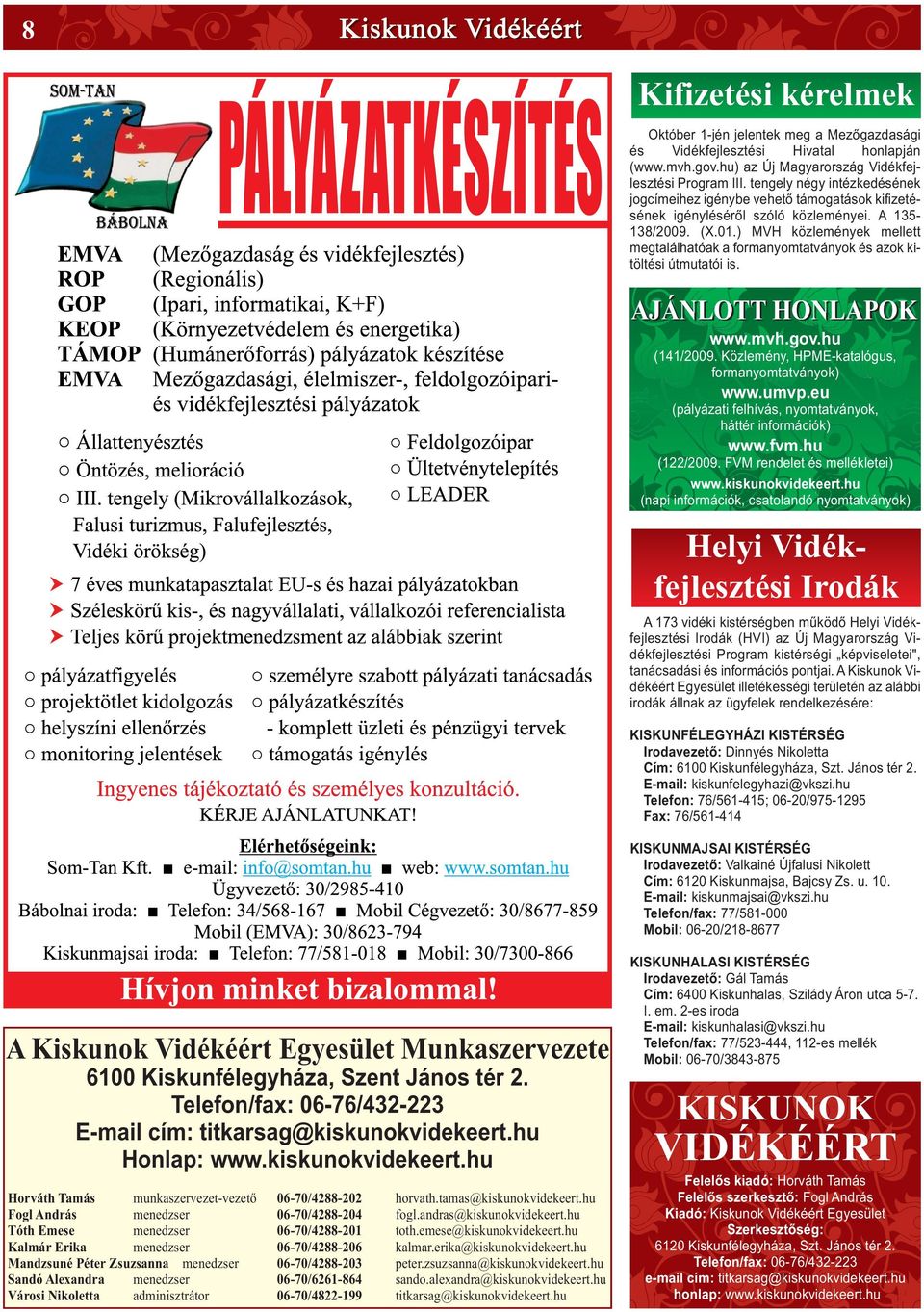 8 Kiskunok Vidékéért

SOM-TAN

BÁBOLNA

PÁLYÁZATKÉSZÍTÉS

EMVA (Mezőgazdaság és vidékfejlesztés)
ROP (Regionális)
GOP (Ipari, informatikai, K+F)
KEOP (Környezetvédelem és energetika)
TÁMOP (Humánerőforrás) pályázatok készítése
EMVA Mezőgazdasági, élelmiszer-, feldolgozóipari- és vidékfejlesztési pályázatok

○ Állattenyésztés
○ Öntözés, melioráció
○ III. tengely (Mikrovállalkozások, Falusi turizmus, Falufejlesztés, Vidéki örökség)
○ Feldolgozóipar
○ Ültetvénytelepítés
○ LEADER

➤ 7 éves munkatapasztalat EU-s és hazai pályázatokban
➤ Széleskörű kis-, és nagyvállalati, vállalkozói referencialista
➤ Teljes körű projektmenedzsment az alábbiak szerint

○ pályázatfigyelés
○ projektötlet kidolgozás
○ helyszíni ellenőrzés
○ monitoring jelentések
○ személyre szabott pályázati tanácsadás
○ pályázatkészítés
- komplett üzleti és pénzügyi tervek
○ támogatás igénylés

Ingyenes tájékoztató és személyes konzultáció.
KÉRJE AJÁNLATUNKAT!

Elérhetőségeink:
Som-Tan Kft. ■ e-mail: info@somtan.hu ■ web: www.somtan.hu
Ügyvezető: 30/2985-410
Bábolnai iroda: ■ Telefon: 34/568-167 ■ Mobil Cégvezető: 30/8677-859
Mobil (EMVA): 30/8623-794
Kiskunmajsai iroda: ■ Telefon: 77/581-018 ■ Mobil: 30/7300-866

Hívjon minket bizalommal!

A Kiskunok Vidékéért Egyesület Munkaszervezete
6100 Kiskunfélegyháza, Szent János tér 2.
Telefon/fax: 06-76/432-223
E-mail cím: titkarsag@kiskunokvidekeert.hu
Honlap: www.kiskunokvidekeert.hu

| | | | |
|---|---|---|---|
| Horváth Tamás | munkaszervezet-vezető | 06-70/4288-202 | horvath.tamas@kiskunokvidekeert.hu |
| Fogl András | menedzser | 06-70/4288-204 | fogl.andras@kiskunokvidekeert.hu |
| Tóth Emese | menedzser | 06-70/4288-201 | toth.emese@kiskunokvidekeert.hu |
| Kalmár Erika | menedzser | 06-70/4288-206 | kalmar.erika@kiskunokvidekeert.hu |
| Mandzsuné Péter Zsuzsanna | menedzser | 06-70/4288-203 | peter.zsuzsanna@kiskunokvidekeert.hu |
| Sandó Alexandra | menedzser | 06-70/6261-864 | sando.alexandra@kiskunokvidekeert.hu |
| Városi Nikoletta | adminisztrátor | 06-70/4822-199 | titkarsag@kiskunokvidekeert.hu |

Kifizetési kérelmek

Október 1-jén jelentek meg a Mezőgazdasági és Vidékfejlesztési Hivatal honlapján (www.mvh.gov.hu) az Új Magyarország Vidékfejlesztési Program III. tengely négy intézkedésének jogcímeihez igénybe vehető támogatások kifizetésének igényléséről szóló közleményei. A 135-138/2009. (X.01.) MVH közlemények mellett megtalálhatóak a formanyomtatványok és azok kitöltési útmutatói is.

AJÁNLOTT HONLAPOK
www.mvh.gov.hu
(141/2009. Közlemény, HPME-katalógus, formanyomtatványok)
www.umvp.eu
(pályázati felhívás, nyomtatványok, háttér információk)
www.fvm.hu
(122/2009. FVM rendelet és mellékletei)
www.kiskunokvidekeert.hu
(napi információk, csatolandó nyomtatványok)

Helyi Vidékfejlesztési Irodák

A 173 vidéki kistérségben működő Helyi Vidékfejlesztési Irodák (HVI) az Új Magyarország Vidékfejlesztési Program kistérségi „képviseletei", tanácsadási és információs pontjai. A Kiskunok Vidékéért Egyesület illetékességi területén az alábbi irodák állnak az ügyfelek rendelkezésére:

KISKUNFÉLEGYHÁZI KISTÉRSÉG
Irodavezető: Dinnyés Nikoletta
Cím: 6100 Kiskunfélegyháza, Szt. János tér 2.
E-mail: kiskunfelegyhazi@vkszi.hu
Telefon: 76/561-415; 06-20/975-1295
Fax: 76/561-414

KISKUNMAJSAI KISTÉRSÉG
Irodavezető: Valkainé Újfalusi Nikolett
Cím: 6120 Kiskunmajsa, Bajcsy Zs. u. 10.
E-mail: kiskunmajsai@vkszi.hu
Telefon/fax: 77/581-000
Mobil: 06-20/218-8677

KISKUNHALASI KISTÉRSÉG
Irodavezető: Gál Tamás
Cím: 6400 Kiskunhalas, Szilády Áron utca 5-7. I. em. 2-es iroda
E-mail: kiskunhalasi@vkszi.hu
Telefon/fax: 77/523-444, 112-es mellék
Mobil: 06-70/3843-875

KISKUNOK VIDÉKÉÉRT
Felelős kiadó: Horváth Tamás
Felelős szerkesztő: Fogl András
Kiadó: Kiskunok Vidékéért Egyesület
Szerkesztőség:
6120 Kiskunfélegyháza, Szt. János tér 2.
Telefon/fax: 06-76/432-223
e-mail cím: titkarsag@kiskunokvidekeert.hu
honlap: www.kiskunokvidekeert.hu